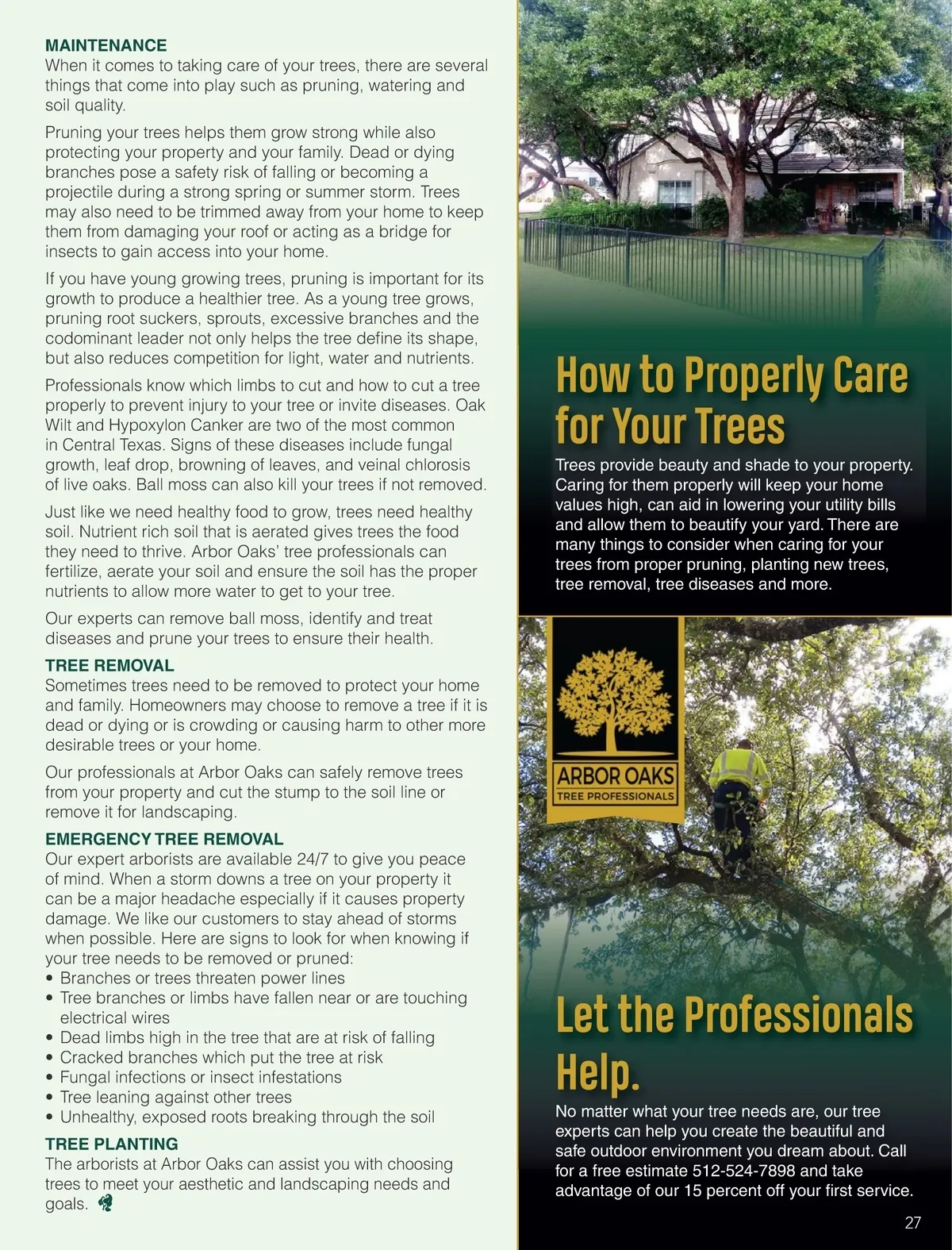 MAINTENANCE
When it comes to taking care of your trees, there are several things that come into play such as pruning, watering and soil quality.

Pruning your trees helps them grow strong while also protecting your property and your family. Dead or dying branches pose a safety risk of falling or becoming a projectile during a strong spring or summer storm. Trees may also need to be trimmed away from your home to keep them from damaging your roof or acting as a bridge for insects to gain access into your home.

If you have young growing trees, pruning is important for its growth to produce a healthier tree. As a young tree grows, pruning root suckers, sprouts, excessive branches and the codominant leader not only helps the tree define its shape, but also reduces competition for light, water and nutrients.

Professionals know which limbs to cut and how to cut a tree properly to prevent injury to your tree or invite diseases. Oak Wilt and Hypoxylon Canker are two of the most common in Central Texas. Signs of these diseases include fungal growth, leaf drop, browning of leaves, and veinal chlorosis of live oaks. Ball moss can also kill your trees if not removed.

Just like we need healthy food to grow, trees need healthy soil. Nutrient rich soil that is aerated gives trees the food they need to thrive. Arbor Oaks' tree professionals can fertilize, aerate your soil and ensure the soil has the proper nutrients to allow more water to get to your tree.

Our experts can remove ball moss, identify and treat diseases and prune your trees to ensure their health.

TREE REMOVAL
Sometimes trees need to be removed to protect your home and family. Homeowners may choose to remove a tree if it is dead or dying or is crowding or causing harm to other more desirable trees or your home.

Our professionals at Arbor Oaks can safely remove trees from your property and cut the stump to the soil line or remove it for landscaping.

EMERGENCY TREE REMOVAL
Our expert arborists are available 24/7 to give you peace of mind. When a storm downs a tree on your property it can be a major headache especially if it causes property damage. We like our customers to stay ahead of storms when possible. Here are signs to look for when knowing if your tree needs to be removed or pruned:
• Branches or trees threaten power lines
• Tree branches or limbs have fallen near or are touching electrical wires
• Dead limbs high in the tree that are at risk of falling
• Cracked branches which put the tree at risk
• Fungal infections or insect infestations
• Tree leaning against other trees
• Unhealthy, exposed roots breaking through the soil

TREE PLANTING
The arborists at Arbor Oaks can assist you with choosing trees to meet your aesthetic and landscaping needs and goals.

How to Properly Care for Your Trees
Trees provide beauty and shade to your property. Caring for them properly will keep your home values high, can aid in lowering your utility bills and allow them to beautify your yard. There are many things to consider when caring for your trees from proper pruning, planting new trees, tree removal, tree diseases and more.

ARBOR OAKS
TREE PROFESSIONALS

Let the Professionals Help.
No matter what your tree needs are, our tree experts can help you create the beautiful and safe outdoor environment you dream about. Call for a free estimate 512-524-7898 and take advantage of our 15 percent off your first service.

27